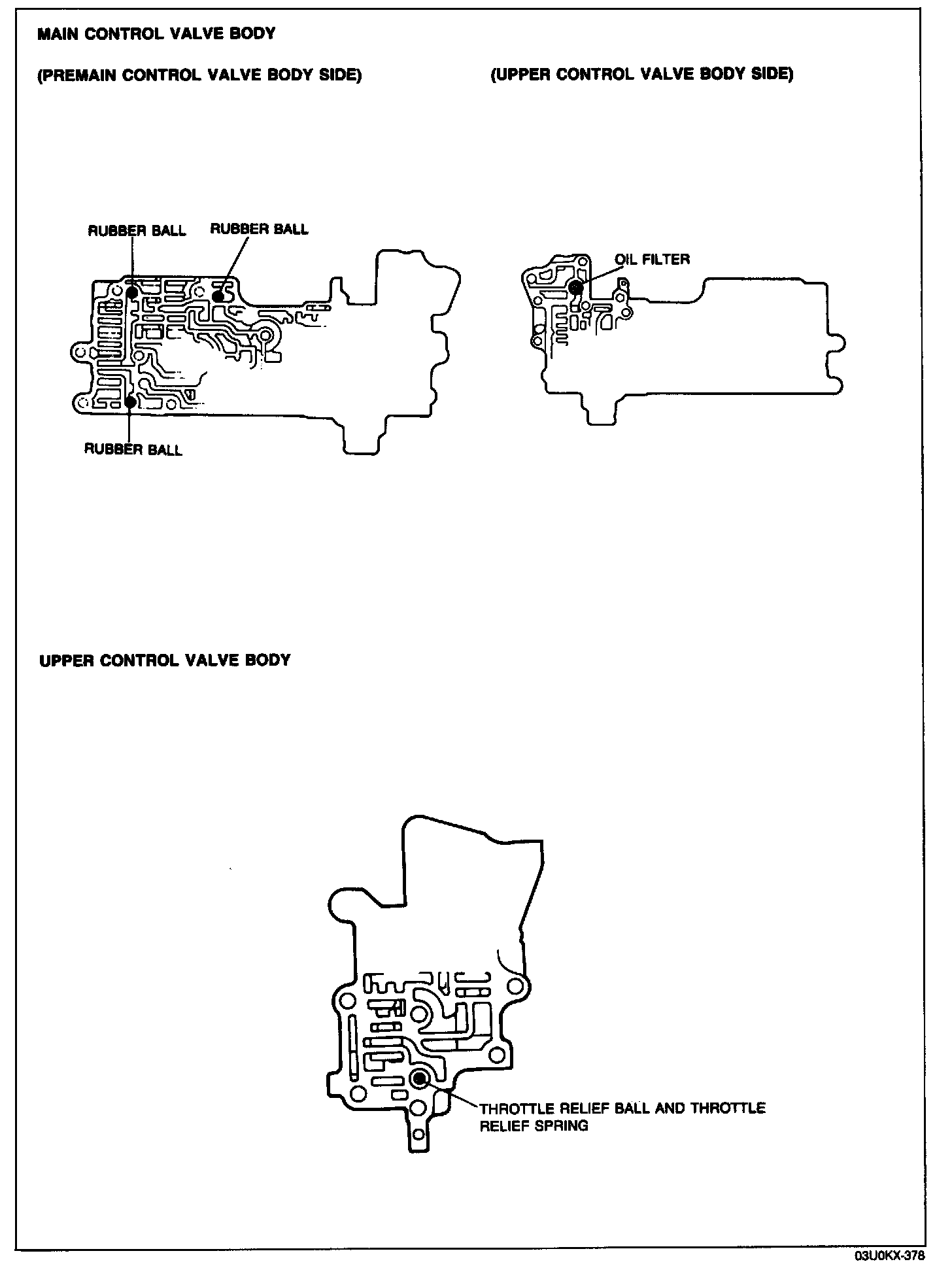 MAIN CONTROL VALVE BODY

(PREMAIN CONTROL VALVE BODY SIDE)

(UPPER CONTROL VALVE BODY SIDE)

RUBBER BALL

RUBBER BALL

RUBBER BALL

OIL FILTER

UPPER CONTROL VALVE BODY

THROTTLE RELIEF BALL AND THROTTLE RELIEF SPRING

03U0KX-378